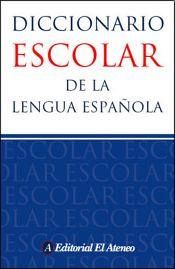 DICCIONARIO
ESCOLAR
DE LA
LENGUA ESPAÑOLA

ESCOLAR ESC
OLAR ESCOLAR
ESCOLAR ESC
OLAR ESCOLAR
ESCOLAR ESC
OLAR ESCOLAR

A Editorial El Ateneo